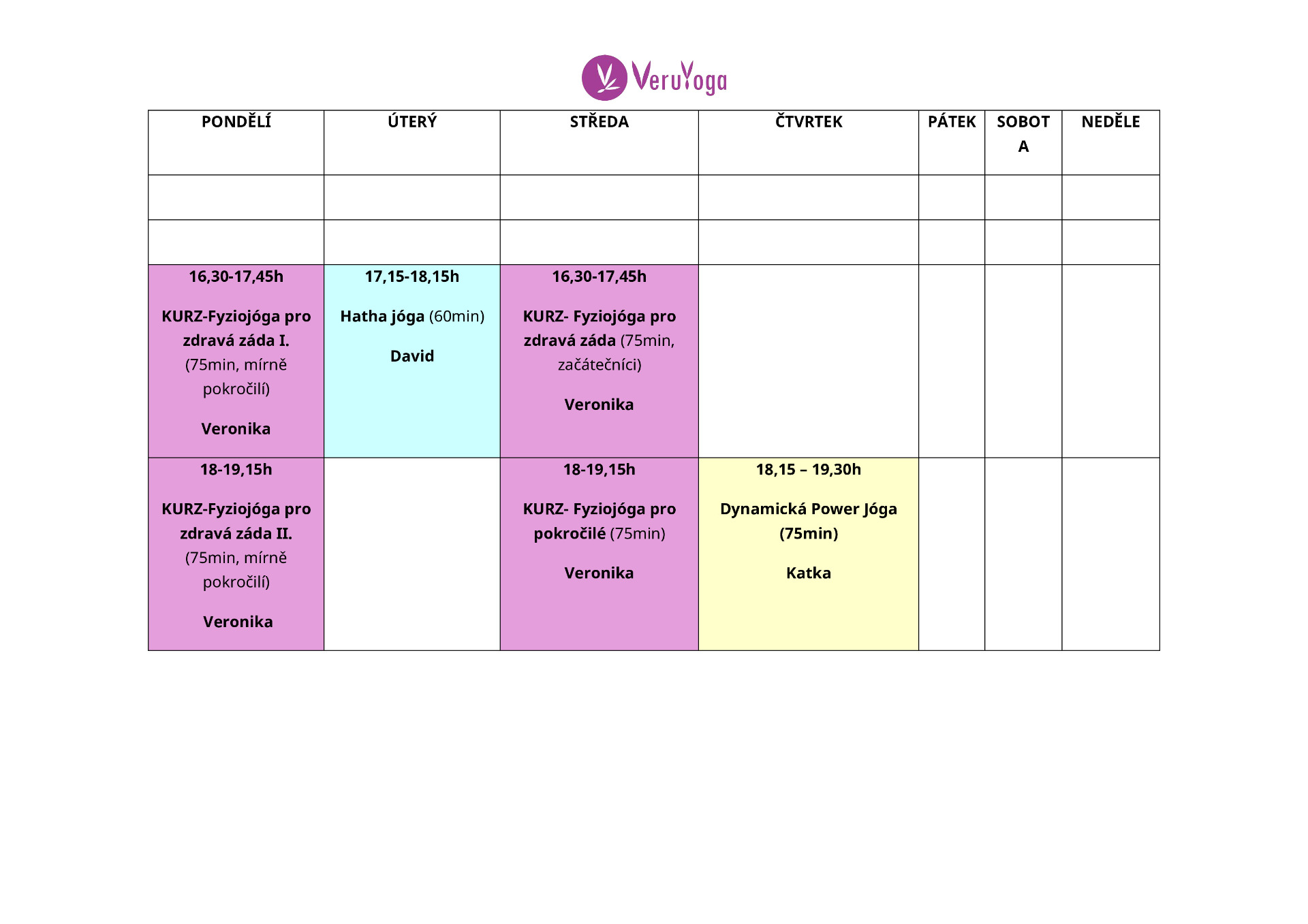 VeruYoga

| PONDĚLÍ | ÚTERÝ | STŘEDA | ČTVRTEK | PÁTEK | SOBOTA | NEDĚLE |
|---|---|---|---|---|---|---|
| | | | | | | |
| | | | | | | |
| 16,30-17,45h KURZ-Fyziojóga pro zdravá záda I. (75min, mírně pokročilí) Veronika | 17,15-18,15h Hatha jóga (60min) David | 16,30-17,45h KURZ- Fyziojóga pro zdravá záda (75min, začátečníci) Veronika | | | | |
| 18-19,15h KURZ-Fyziojóga pro zdravá záda II. (75min, mírně pokročilí) Veronika | | 18-19,15h KURZ- Fyziojóga pro pokročilé (75min) Veronika | 18,15 – 19,30h Dynamická Power Jóga (75min) Katka | | | |